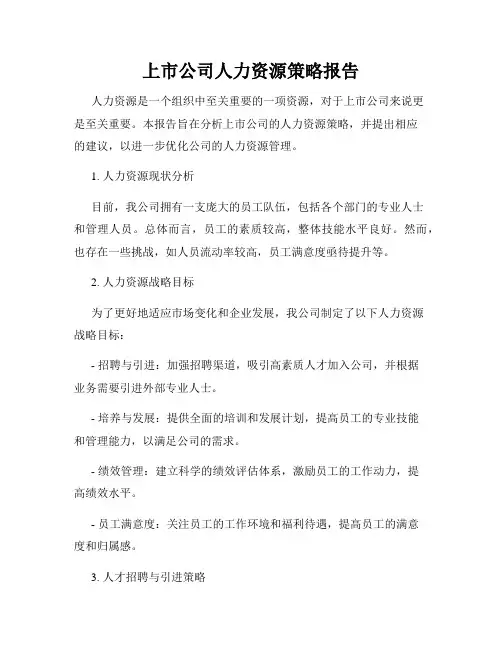 上市公司人力资源策略报告

人力资源是一个组织中至关重要的一项资源，对于上市公司来说更是至关重要。本报告旨在分析上市公司的人力资源策略，并提出相应的建议，以进一步优化公司的人力资源管理。

1. 人力资源现状分析

目前，我公司拥有一支庞大的员工队伍，包括各个部门的专业人士和管理人员。总体而言，员工的素质较高，整体技能水平良好。然而，也存在一些挑战，如人员流动率较高，员工满意度亟待提升等。

2. 人力资源战略目标

为了更好地适应市场变化和企业发展，我公司制定了以下人力资源战略目标：

- 招聘与引进：加强招聘渠道，吸引高素质人才加入公司，并根据业务需要引进外部专业人士。

- 培养与发展：提供全面的培训和发展计划，提高员工的专业技能和管理能力，以满足公司的需求。

- 绩效管理：建立科学的绩效评估体系，激励员工的工作动力，提高绩效水平。

- 员工满意度：关注员工的工作环境和福利待遇，提高员工的满意度和归属感。

3. 人才招聘与引进策略